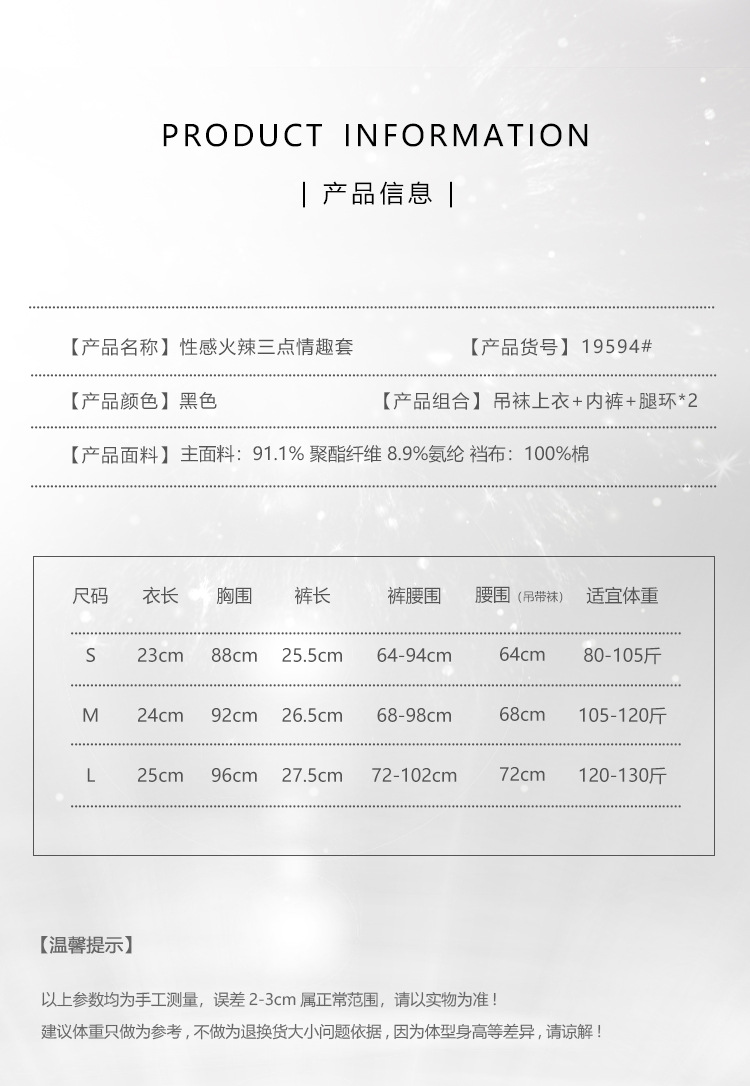 PRODUCT INFORMATION

| 产品信息 |

【产品名称】性感火辣三点情趣套　　【产品货号】19594#

【产品颜色】黑色　　【产品组合】吊袜上衣+内裤+腿环*2

【产品面料】主面料：91.1% 聚酯纤维 8.9%氨纶 裆布：100%棉

| 尺码 | 衣长 | 胸围 | 裤长 | 裤腰围 | 腰围（吊带袜） | 适宜体重 |
|---|---|---|---|---|---|---|
| S | 23cm | 88cm | 25.5cm | 64-94cm | 64cm | 80-105斤 |
| M | 24cm | 92cm | 26.5cm | 68-98cm | 68cm | 105-120斤 |
| L | 25cm | 96cm | 27.5cm | 72-102cm | 72cm | 120-130斤 |

【温馨提示】

以上参数均为手工测量，误差 2-3cm 属正常范围，请以实物为准！
建议体重只做为参考，不做为退换货大小问题依据，因为体型身高等差异，请谅解！